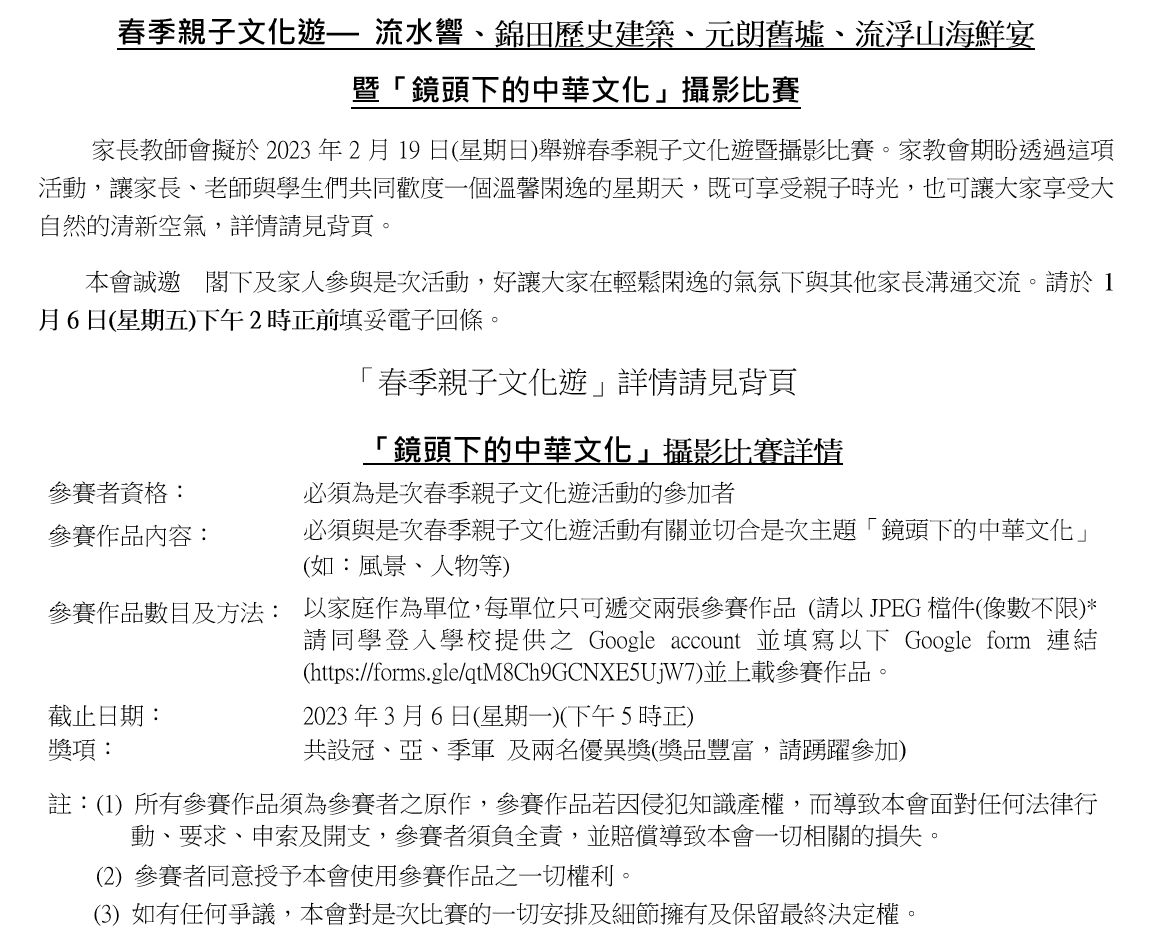 春季親子文化遊— 流水響、錦田歷史建築、元朗舊墟、流浮山海鮮宴

暨「鏡頭下的中華文化」攝影比賽

家長教師會擬於 2023 年 2 月 19 日(星期日)舉辦春季親子文化遊暨攝影比賽。家教會期盼透過這項活動，讓家長、老師與學生們共同歡度一個溫馨閑逸的星期天，既可享受親子時光，也可讓大家享受大自然的清新空氣，詳情請見背頁。

本會誠邀　閣下及家人參與是次活動，好讓大家在輕鬆閑逸的氣氛下與其他家長溝通交流。請於 1 月 6 日(星期五)下午 2 時正前填妥電子回條。

「春季親子文化遊」詳情請見背頁

「鏡頭下的中華文化」攝影比賽詳情

參賽者資格：　必須為是次春季親子文化遊活動的參加者

參賽作品內容：　必須與是次春季親子文化遊活動有關並切合是次主題「鏡頭下的中華文化」(如：風景、人物等)

參賽作品數目及方法：　以家庭作為單位,每單位只可遞交兩張參賽作品 (請以 JPEG 檔件(像數不限)* 請同學登入學校提供之 Google account 並填寫以下 Google form 連結 (https://forms.gle/qtM8Ch9GCNXE5UjW7)並上載參賽作品。

截止日期：　2023 年 3 月 6 日(星期一)(下午 5 時正)

獎項：　共設冠、亞、季軍 及兩名優異獎(獎品豐富，請踴躍參加)

註：(1) 所有參賽作品須為參賽者之原作，參賽作品若因侵犯知識產權，而導致本會面對任何法律行動、要求、申索及開支，參賽者須負全責，並賠償導致本會一切相關的損失。

(2) 參賽者同意授予本會使用參賽作品之一切權利。

(3) 如有任何爭議，本會對是次比賽的一切安排及細節擁有及保留最終決定權。